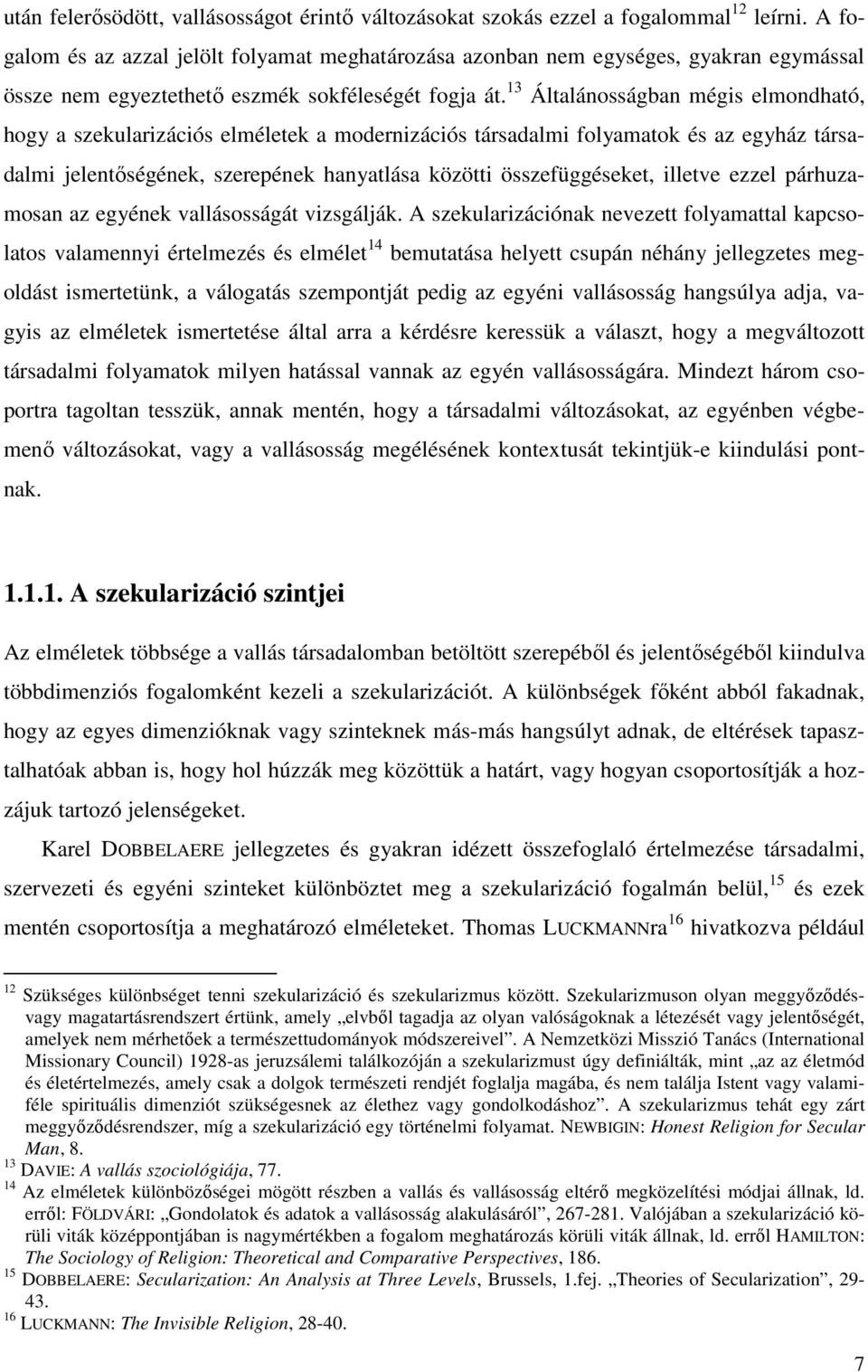 után felerősödött, vallásosságot érintő változásokat szokás ezzel a fogalommal$^{12}$ leírni. A fogalom és az azzal jelölt folyamat meghatározása azonban nem egységes, gyakran egymással össze nem egyeztethető eszmék sokféleségét fogja át.$^{13}$ Általánosságban mégis elmondható, hogy a szekularizációs elméletek a modernizációs társadalmi folyamatok és az egyház társadalmi jelentőségének, szerepének hanyatlása közötti összefüggéseket, illetve ezzel párhuzamosan az egyének vallásosságát vizsgálják. A szekularizációnak nevezett folyamattal kapcsolatos valamennyi értelmezés és elmélet$^{14}$ bemutatása helyett csupán néhány jellegzetes megoldást ismertetünk, a válogatás szempontját pedig az egyéni vallásosság hangsúlya adja, vagyis az elméletek ismertetése által arra a kérdésre keressük a választ, hogy a megváltozott társadalmi folyamatok milyen hatással vannak az egyén vallásosságára. Mindezt három csoportra tagoltan tesszük, annak mentén, hogy a társadalmi változásokat, az egyénben végbemenő változásokat, vagy a vallásosság megélésének kontextusát tekintjük-e kiindulási pontnak.

1.1.1. A szekularizáció szintjei

Az elméletek többsége a vallás társadalomban betöltött szerepéből és jelentőségéből kiindulva többdimenziós fogalomként kezeli a szekularizációt. A különbségek főként abból fakadnak, hogy az egyes dimenzióknak vagy szinteknek más-más hangsúlyt adnak, de eltérések tapasztalhatóak abban is, hogy hol húzzák meg közöttük a határt, vagy hogyan csoportosítják a hozzájuk tartozó jelenségeket.

Karel DOBBELAERE jellegzetes és gyakran idézett összefoglaló értelmezése társadalmi, szervezeti és egyéni szinteket különböztet meg a szekularizáció fogalmán belül,$^{15}$ és ezek mentén csoportosítja a meghatározó elméleteket. Thomas LUCKMANNra$^{16}$ hivatkozva például

$^{12}$ Szükséges különbséget tenni szekularizáció és szekularizmus között. Szekularizmuson olyan meggyőződésvagy magatartásrendszert értünk, amely „elvből tagadja az olyan valóságoknak a létezését vagy jelentőségét, amelyek nem mérhetőek a természettudományok módszereivel”. A Nemzetközi Misszió Tanács (International Missionary Council) 1928-as jeruzsálemi találkozóján a szekularizmust úgy definiálták, mint „az az életmód és életértelmezés, amely csak a dolgok természeti rendjét foglalja magába, és nem találja Istent vagy valamiféle spirituális dimenziót szükségesnek az élethez vagy gondolkodáshoz”. A szekularizmus tehát egy zárt meggyőződésrendszer, míg a szekularizáció egy történelmi folyamat. NEWBIGIN: Honest Religion for Secular Man, 8.
$^{13}$ DAVIE: A vallás szociológiája, 77.
$^{14}$ Az elméletek különbözőségei mögött részben a vallás és vallásosság eltérő megközelítési módjai állnak, ld. erről: FÖLDVÁRI: „Gondolatok és adatok a vallásosság alakulásáról”, 267-281. Valójában a szekularizáció körüli viták középpontjában is nagymértékben a fogalom meghatározás körüli viták állnak, ld. erről HAMILTON: The Sociology of Religion: Theoretical and Comparative Perspectives, 186.
$^{15}$ DOBBELAERE: Secularization: An Analysis at Three Levels, Brussels, 1.fej. „Theories of Secularization”, 29-43.
$^{16}$ LUCKMANN: The Invisible Religion, 28-40.

7